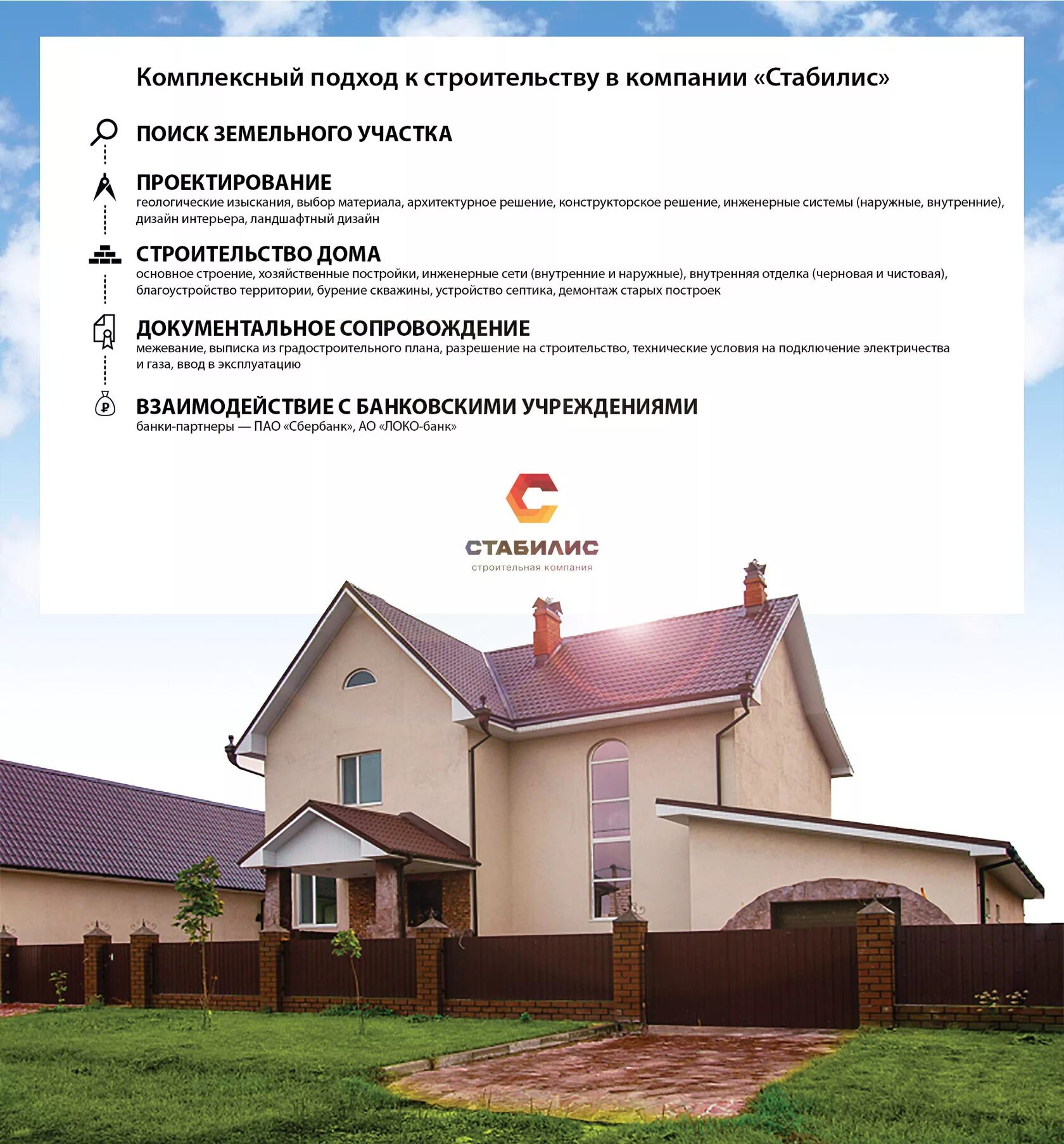 Комплексный подход к строительству в компании «Стабилис»

ПОИСК ЗЕМЕЛЬНОГО УЧАСТКА

ПРОЕКТИРОВАНИЕ
геологические изыскания, выбор материала, архитектурное решение, конструкторское решение, инженерные системы (наружные, внутренние), дизайн интерьера, ландшафтный дизайн

СТРОИТЕЛЬСТВО ДОМА
основное строение, хозяйственные постройки, инженерные сети (внутренние и наружные), внутренняя отделка (черновая и чистовая), благоустройство территории, бурение скважины, устройство септика, демонтаж старых построек

ДОКУМЕНТАЛЬНОЕ СОПРОВОЖДЕНИЕ
межевание, выписка из градостроительного плана, разрешение на строительство, технические условия на подключение электричества и газа, ввод в эксплуатацию

ВЗАИМОДЕЙСТВИЕ С БАНКОВСКИМИ УЧРЕЖДЕНИЯМИ
банки-партнеры — ПАО «Сбербанк», АО «ЛОКО-банк»

СТАБИЛИС
строительная компания